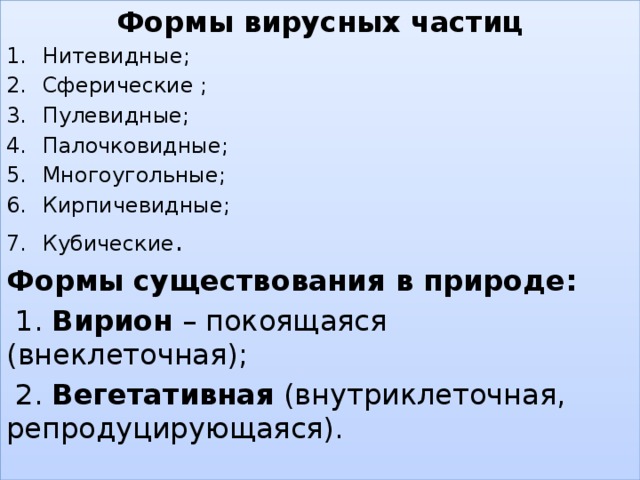 Формы вирусных частиц

1. Нитевидные;
2. Сферические ;
3. Пулевидные;
4. Палочковидные;
5. Многоугольные;
6. Кирпичевидные;
7. Кубические.

Формы существования в природе:

1. Вирион – покоящаяся (внеклеточная);

2. Вегетативная (внутриклеточная, репродуцирующаяся).